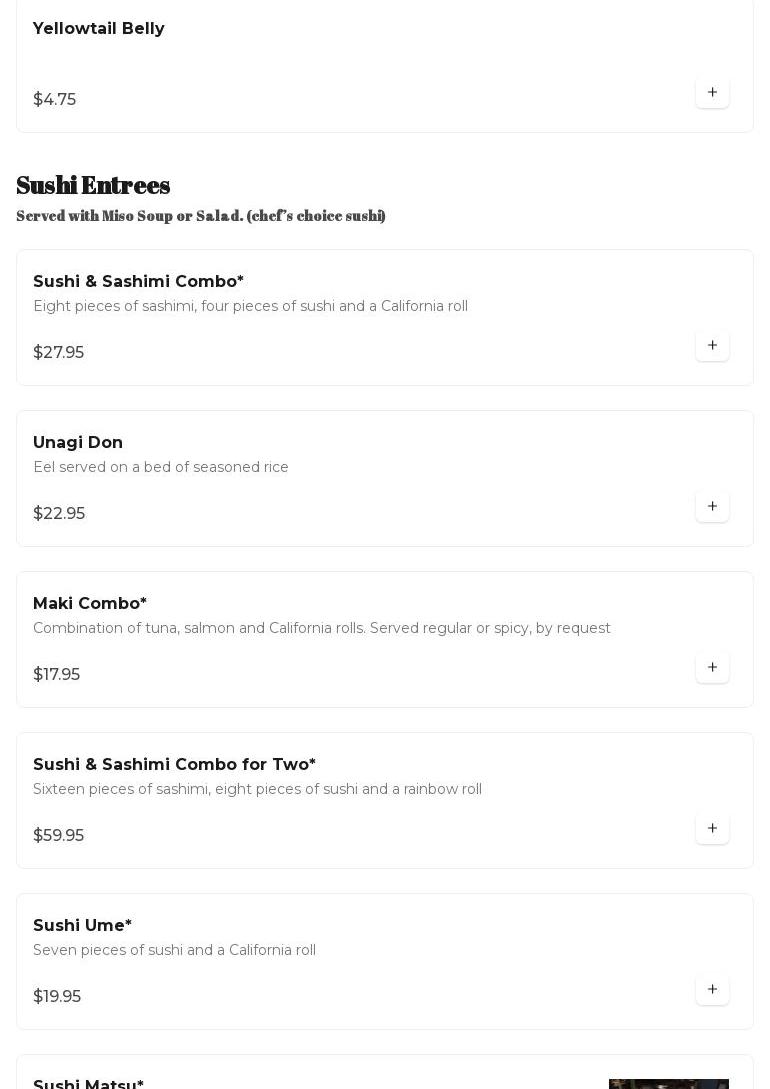 Yellowtail Belly

$4.75

+

Sushi Entrees

Served with Miso Soup or Salad. (chef's choice sushi)

Sushi & Sashimi Combo*

Eight pieces of sashimi, four pieces of sushi and a California roll

$27.95

+

Unagi Don

Eel served on a bed of seasoned rice

$22.95

+

Maki Combo*

Combination of tuna, salmon and California rolls. Served regular or spicy, by request

$17.95

+

Sushi & Sashimi Combo for Two*

Sixteen pieces of sashimi, eight pieces of sushi and a rainbow roll

$59.95

+

Sushi Ume*

Seven pieces of sushi and a California roll

$19.95

+

Sushi Matsu*